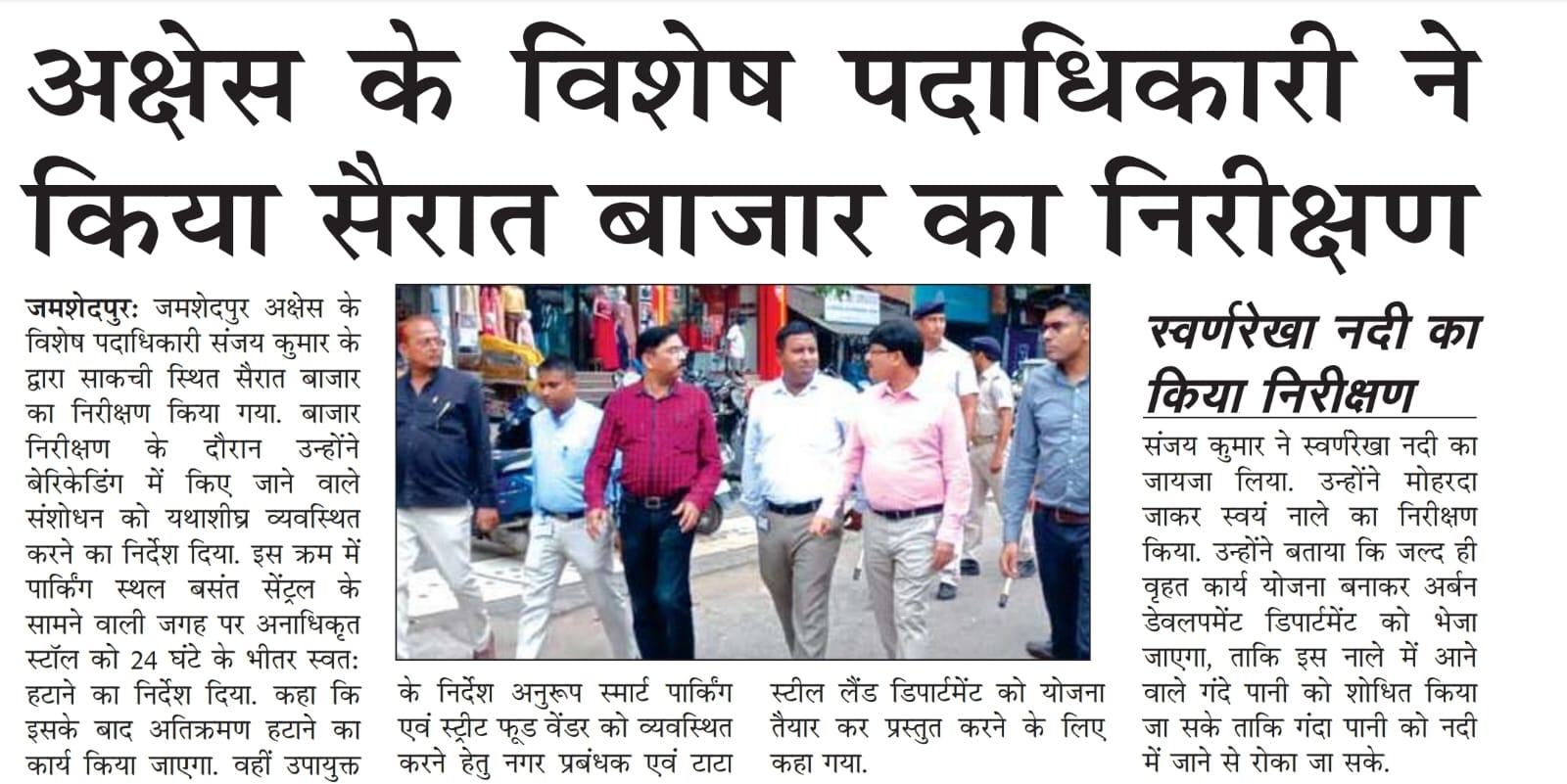 अक्षेस के विशेष पदाधिकारी ने किया सैरात बाजार का निरीक्षण

जमशेदपुर: जमशेदपुर अक्षेस के विशेष पदाधिकारी संजय कुमार के द्वारा साकची स्थित सैरात बाजार का निरीक्षण किया गया. बाजार निरीक्षण के दौरान उन्होंने बेरिकेडिंग में किए जाने वाले संशोधन को यथाशीघ्र व्यवस्थित करने का निर्देश दिया. इस क्रम में पार्किंग स्थल बसंत सेंट्रल के सामने वाली जगह पर अनाधिकृत स्टॉल को 24 घंटे के भीतर स्वत: हटाने का निर्देश दिया. कहा कि इसके बाद अतिक्रमण हटाने का कार्य किया जाएगा. वहीं उपायुक्त के निर्देश अनुरूप स्मार्ट पार्किंग एवं स्ट्रीट फूड वेंडर को व्यवस्थित करने हेतु नगर प्रबंधक एवं टाटा स्टील लैंड डिपार्टमेंट को योजना तैयार कर प्रस्तुत करने के लिए कहा गया.

स्वर्णरेखा नदी का किया निरीक्षण

संजय कुमार ने स्वर्णरेखा नदी का जायजा लिया. उन्होंने मोहरदा जाकर स्वयं नाले का निरीक्षण किया. उन्होंने बताया कि जल्द ही वृहत कार्य योजना बनाकर अर्बन डेवलपमेंट डिपार्टमेंट को भेजा जाएगा, ताकि इस नाले में आने वाले गंदे पानी को शोधित किया जा सके ताकि गंदा पानी को नदी में जाने से रोका जा सके.